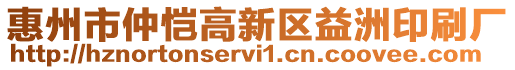 惠州市仲恺高新区益洲印刷厂
http://hznortonservi1.cn.coovee.com